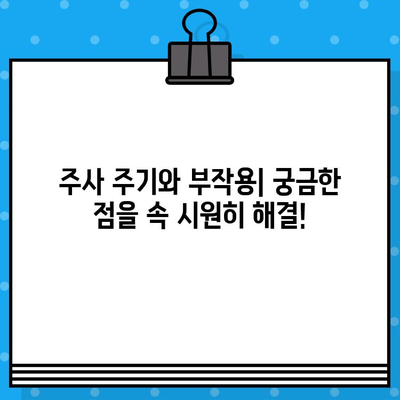 주사 주기와 부작용| 궁금한 점을 속 시원히 해결!